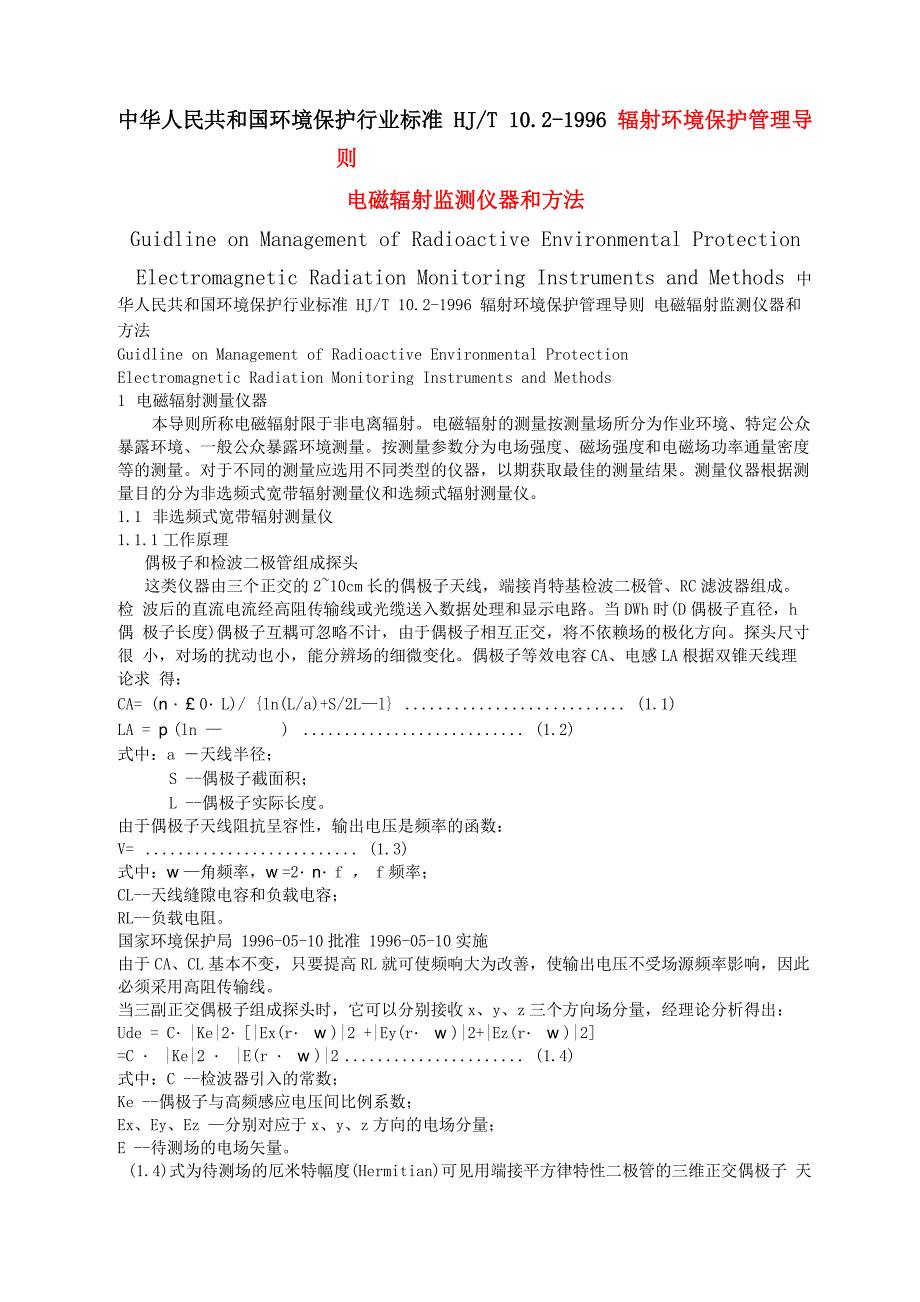 中华人民共和国环境保护行业标准 HJ/T 10.2-1996 辐射环境保护管理导则

电磁辐射监测仪器和方法

Guidline on Management of Radioactive Environmental Protection

Electromagnetic Radiation Monitoring Instruments and Methods 中华人民共和国环境保护行业标准 HJ/T 10.2-1996 辐射环境保护管理导则 电磁辐射监测仪器和方法

Guidline on Management of Radioactive Environmental Protection
Electromagnetic Radiation Monitoring Instruments and Methods

1 电磁辐射测量仪器

本导则所称电磁辐射限于非电离辐射。电磁辐射的测量按测量场所分为作业环境、特定公众暴露环境、一般公众暴露环境测量。按测量参数分为电场强度、磁场强度和电磁场功率通量密度等的测量。对于不同的测量应选用不同类型的仪器，以期获取最佳的测量结果。测量仪器根据测量目的分为非选频式宽带辐射测量仪和选频式辐射测量仪。

1.1 非选频式宽带辐射测量仪

1.1.1 工作原理

偶极子和检波二极管组成探头

这类仪器由三个正交的 2~10cm 长的偶极子天线，端接肖特基检波二极管、RC 滤波器组成。检 波后的直流电流经高阻传输线或光缆送入数据处理和显示电路。当 DWh 时(D 偶极子直径，h 偶 极子长度)偶极子互耦可忽略不计，由于偶极子相互正交，将不依赖场的极化方向。探头尺寸很 小，对场的扰动也小，能分辨场的细微变化。偶极子等效电容 CA、电感 LA 根据双锥天线理论求 得：

CA= (n · £ 0· L)/ {ln(L/a)+S/2L—1} .......................... (1.1)

LA = p (ln — ) .......................... (1.2)

式中：a —天线半径；
S --偶极子截面积；
L --偶极子实际长度。

由于偶极子天线阻抗呈容性，输出电压是频率的函数：

V= ......................... (1.3)

式中：w —角频率，w =2· n· f ， f 频率；

CL--天线缝隙电容和负载电容；

RL--负载电阻。

国家环境保护局 1996-05-10 批准 1996-05-10 实施

由于 CA、CL 基本不变，只要提高 RL 就可使频响大为改善，使输出电压不受场源频率影响，因此必须采用高阻传输线。

当三副正交偶极子组成探头时，它可以分别接收 x、y、z 三个方向场分量，经理论分析得出：

Ude = C· |Ke|2· [|Ex(r· w )|2 +|Ey(r· w )|2+|Ez(r· w )|2]
=C · |Ke|2 · |E(r · w )|2 ..................... (1.4)

式中：C --检波器引入的常数；

Ke --偶极子与高频感应电压间比例系数；

Ex、Ey、Ez —分别对应于 x、y、z 方向的电场分量；

E --待测场的电场矢量。

(1.4)式为待测场的厄米特幅度(Hermitian)可见用端接平方律特性二极管的三维正交偶极子 天